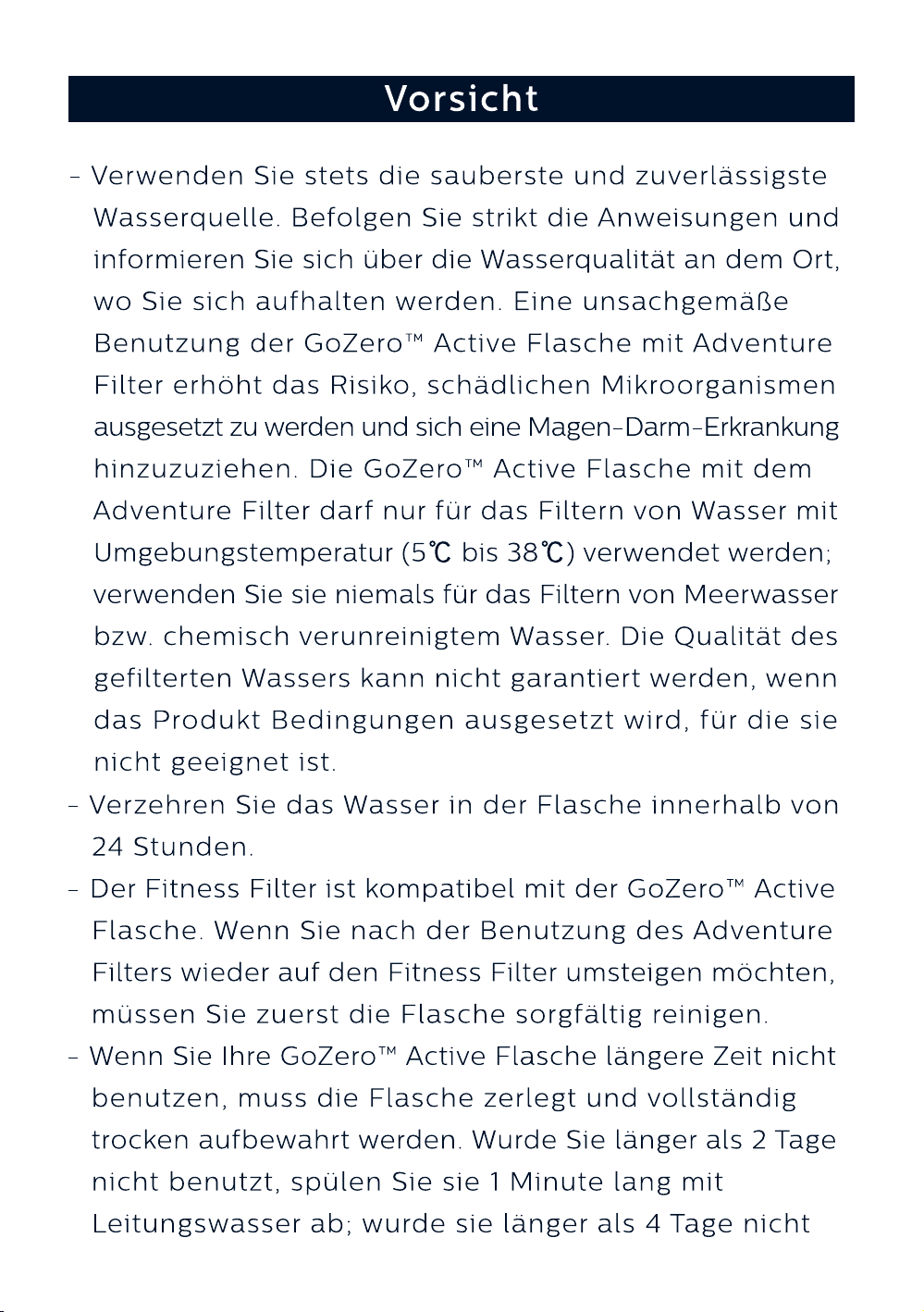 Vorsicht

- Verwenden Sie stets die sauberste und zuverlässigste Wasserquelle. Befolgen Sie strikt die Anweisungen und informieren Sie sich über die Wasserqualität an dem Ort, wo Sie sich aufhalten werden. Eine unsachgemäße Benutzung der GoZero™ Active Flasche mit Adventure Filter erhöht das Risiko, schädlichen Mikroorganismen ausgesetzt zu werden und sich eine Magen-Darm-Erkrankung hinzuzuziehen. Die GoZero™ Active Flasche mit dem Adventure Filter darf nur für das Filtern von Wasser mit Umgebungstemperatur (5℃ bis 38℃) verwendet werden; verwenden Sie sie niemals für das Filtern von Meerwasser bzw. chemisch verunreinigtem Wasser. Die Qualität des gefilterten Wassers kann nicht garantiert werden, wenn das Produkt Bedingungen ausgesetzt wird, für die sie nicht geeignet ist.
- Verzehren Sie das Wasser in der Flasche innerhalb von 24 Stunden.
- Der Fitness Filter ist kompatibel mit der GoZero™ Active Flasche. Wenn Sie nach der Benutzung des Adventure Filters wieder auf den Fitness Filter umsteigen möchten, müssen Sie zuerst die Flasche sorgfältig reinigen.
- Wenn Sie Ihre GoZero™ Active Flasche längere Zeit nicht benutzen, muss die Flasche zerlegt und vollständig trocken aufbewahrt werden. Wurde Sie länger als 2 Tage nicht benutzt, spülen Sie sie 1 Minute lang mit Leitungswasser ab; wurde sie länger als 4 Tage nicht